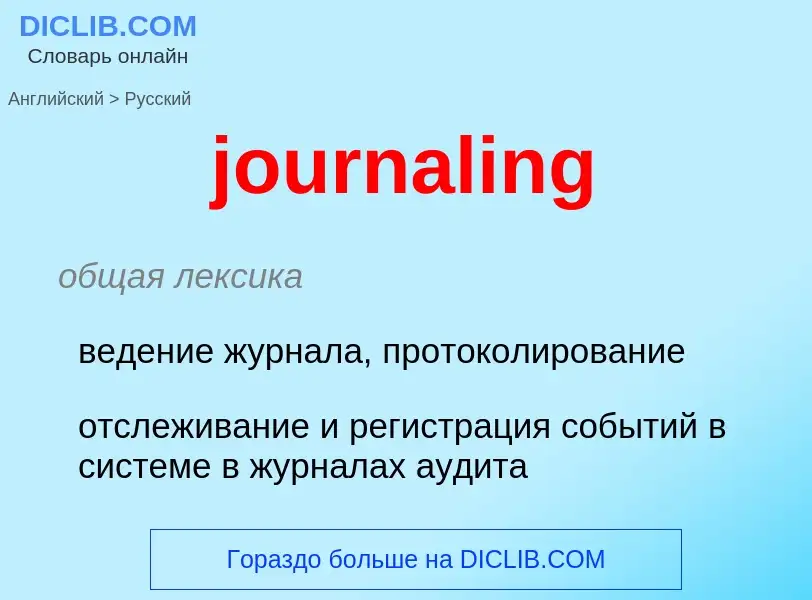 DICLIB.COM
Словарь онлайн

Английский > Русский

journaling

общая лексика

ведение журнала, протоколирование

отслеживание и регистрация событий в системе в журналах аудита

Гораздо больше на DICLIB.COM